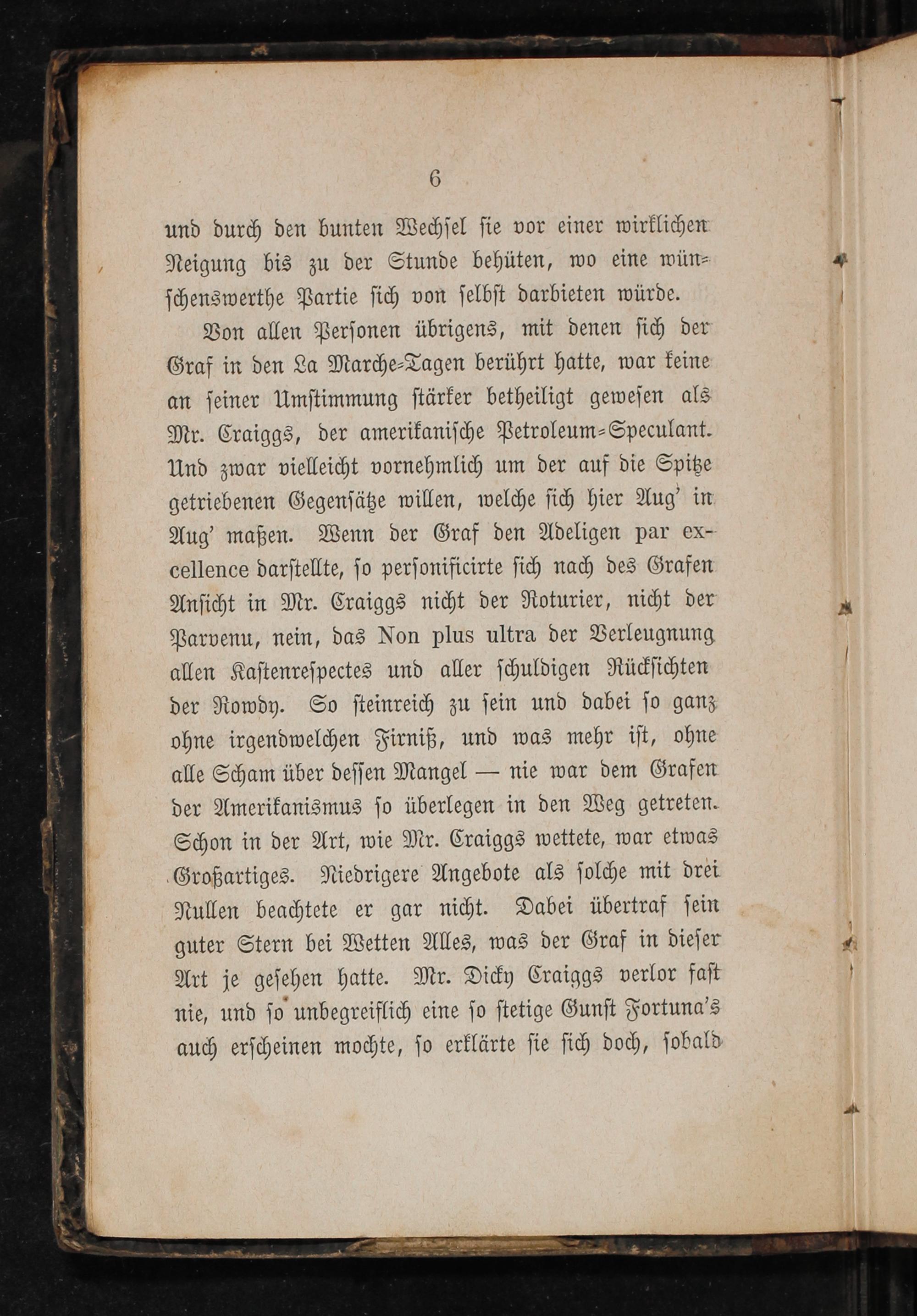 6

und durch den bunten Wechsel sie vor einer wirklichen Neigung bis zu der Stunde behüten, wo eine wünschenswerthe Partie sich von selbst darbieten würde.

Von allen Personen übrigens, mit denen sich der Graf in den La Marche-Tagen berührt hatte, war keine an seiner Umstimmung stärker betheiligt gewesen als Mr. Craiggs, der amerikanische Petroleum-Speculant. Und zwar vielleicht vornehmlich um der auf die Spitze getriebenen Gegensätze willen, welche sich hier Aug' in Aug' maßen. Wenn der Graf den Adeligen par excellence darstellte, so personificirte sich nach des Grafen Ansicht in Mr. Craiggs nicht der Roturier, nicht der Parvenu, nein, das Non plus ultra der Verleugnung allen Kastenrespectes und aller schuldigen Rücksichten der Rowdy. So steinreich zu sein und dabei so ganz ohne irgendwelchen Firniß, und was mehr ist, ohne alle Scham über dessen Mangel — nie war dem Grafen der Amerikanismus so überlegen in den Weg getreten. Schon in der Art, wie Mr. Craiggs wettete, war etwas Großartiges. Niedrigere Angebote als solche mit drei Nullen beachtete er gar nicht. Dabei übertraf sein guter Stern bei Wetten Alles, was der Graf in dieser Art je gesehen hatte. Mr. Dicky Craiggs verlor fast nie, und so unbegreiflich eine so stetige Gunst Fortuna's auch erscheinen mochte, so erklärte sie sich doch, sobald